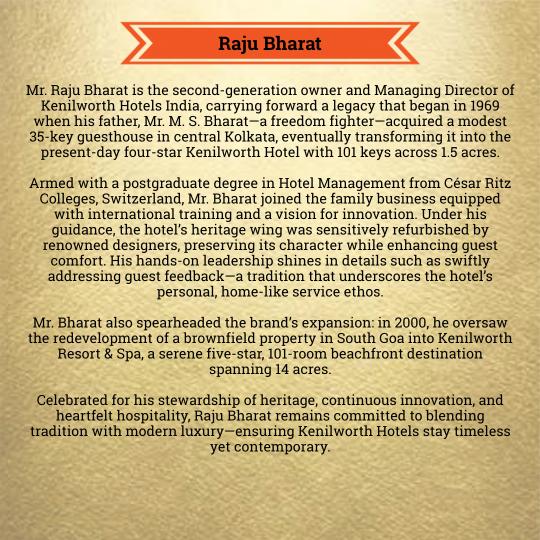 Raju Bharat

Mr. Raju Bharat is the second-generation owner and Managing Director of Kenilworth Hotels India, carrying forward a legacy that began in 1969 when his father, Mr. M. S. Bharat—a freedom fighter—acquired a modest 35-key guesthouse in central Kolkata, eventually transforming it into the present-day four-star Kenilworth Hotel with 101 keys across 1.5 acres.

Armed with a postgraduate degree in Hotel Management from César Ritz Colleges, Switzerland, Mr. Bharat joined the family business equipped with international training and a vision for innovation. Under his guidance, the hotel's heritage wing was sensitively refurbished by renowned designers, preserving its character while enhancing guest comfort. His hands-on leadership shines in details such as swiftly addressing guest feedback—a tradition that underscores the hotel's personal, home-like service ethos.

Mr. Bharat also spearheaded the brand's expansion: in 2000, he oversaw the redevelopment of a brownfield property in South Goa into Kenilworth Resort & Spa, a serene five-star, 101-room beachfront destination spanning 14 acres.

Celebrated for his stewardship of heritage, continuous innovation, and heartfelt hospitality, Raju Bharat remains committed to blending tradition with modern luxury—ensuring Kenilworth Hotels stay timeless yet contemporary.